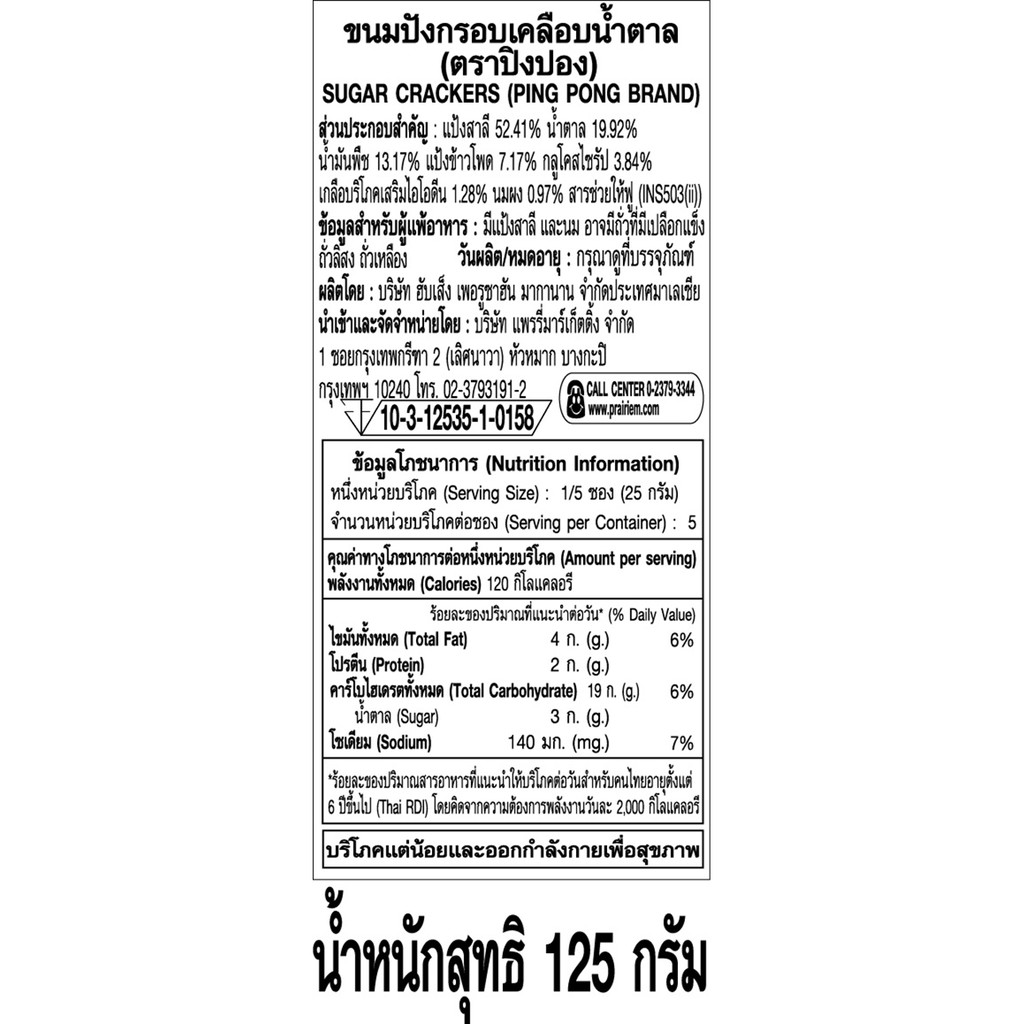 ขนมปังกรอบเคลือบน้ำตาล
(ตราปิงปอง)
SUGAR CRACKERS (PING PONG BRAND)

ส่วนประกอบสำคัญ : แป้งสาลี 52.41% น้ำตาล 19.92% น้ำมันพืช 13.17% แป้งข้าวโพด 7.17% กลูโคสไซรัป 3.84% เกลือบริโภคเสริมไอโอดีน 1.28% นมผง 0.97% สารช่วยให้ฟู (INS503(ii))
ข้อมูลสำหรับผู้แพ้อาหาร : มีแป้งสาลี และนม อาจมีถั่วที่มีเปลือกแข็ง ถั่วลิสง ถั่วเหลือง วันผลิต/หมดอายุ : กรุณาดูที่บรรจุภัณฑ์
ผลิตโดย : บริษัท ฮับเส็ง เพอรูซาฮัน มากานาน จำกัดประเทศมาเลเซีย
นำเข้าและจัดจำหน่ายโดย : บริษัท แพรรี่มาร์เก็ตติ้ง จำกัด
1 ซอยกรุงเทพกรีฑา 2 (เลิศนาวา) หัวหมาก บางกะปิ
กรุงเทพฯ 10240 โทร. 02-3793191-2

10-3-12535-1-0158

CALL CENTER 0-2379-3344
www.prairiem.com

ข้อมูลโภชนาการ (Nutrition Information)
หนึ่งหน่วยบริโภค (Serving Size) : 1/5 ซอง (25 กรัม)
จำนวนหน่วยบริโภคต่อซอง (Serving per Container) : 5

คุณค่าทางโภชนาการต่อหนึ่งหน่วยบริโภค (Amount per serving)
พลังงานทั้งหมด (Calories) 120 กิโลแคลอรี

ร้อยละของปริมาณที่แนะนำต่อวัน* (% Daily Value)
ไขมันทั้งหมด (Total Fat) 4 ก. (g.) 6%
โปรตีน (Protein) 2 ก. (g.)
คาร์โบไฮเดรตทั้งหมด (Total Carbohydrate) 19 ก. (g.) 6%
น้ำตาล (Sugar) 3 ก. (g.)
โซเดียม (Sodium) 140 มก. (mg.) 7%

*ร้อยละของปริมาณสารอาหารที่แนะนำให้บริโภคต่อวันสำหรับคนไทยอายุตั้งแต่ 6 ปีขึ้นไป (Thai RDI) โดยคิดจากความต้องการพลังงานวันละ 2,000 กิโลแคลอรี

บริโภคแต่น้อยและออกกำลังกายเพื่อสุขภาพ

น้ำหนักสุทธิ 125 กรัม